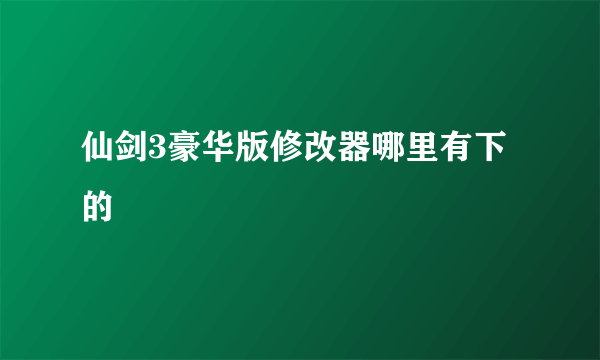 仙剑3豪华版修改器哪里有下的